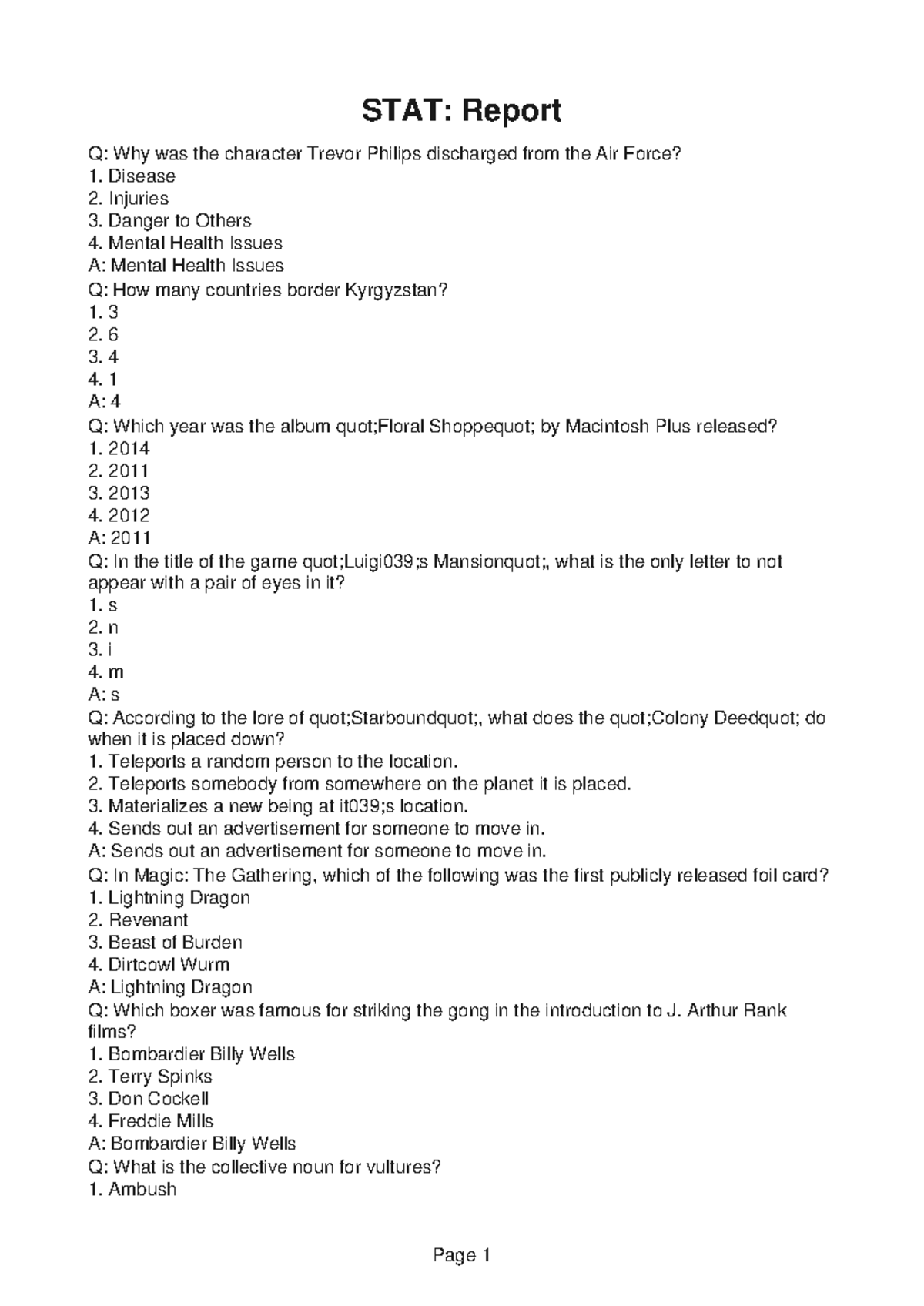 STAT: Report

Q: Why was the character Trevor Philips discharged from the Air Force?
1. Disease
2. Injuries
3. Danger to Others
4. Mental Health Issues
A: Mental Health Issues
Q: How many countries border Kyrgyzstan?
1. 3
2. 6
3. 4
4. 1
A: 4
Q: Which year was the album quot;Floral Shoppequot; by Macintosh Plus released?
1. 2014
2. 2011
3. 2013
4. 2012
A: 2011
Q: In the title of the game quot;Luigi039;s Mansionquot;, what is the only letter to not appear with a pair of eyes in it?
1. s
2. n
3. i
4. m
A: s
Q: According to the lore of quot;Starboundquot;, what does the quot;Colony Deedquot; do when it is placed down?
1. Teleports a random person to the location.
2. Teleports somebody from somewhere on the planet it is placed.
3. Materializes a new being at it039;s location.
4. Sends out an advertisement for someone to move in.
A: Sends out an advertisement for someone to move in.
Q: In Magic: The Gathering, which of the following was the first publicly released foil card?
1. Lightning Dragon
2. Revenant
3. Beast of Burden
4. Dirtcowl Wurm
A: Lightning Dragon
Q: Which boxer was famous for striking the gong in the introduction to J. Arthur Rank films?
1. Bombardier Billy Wells
2. Terry Spinks
3. Don Cockell
4. Freddie Mills
A: Bombardier Billy Wells
Q: What is the collective noun for vultures?
1. Ambush

Page 1